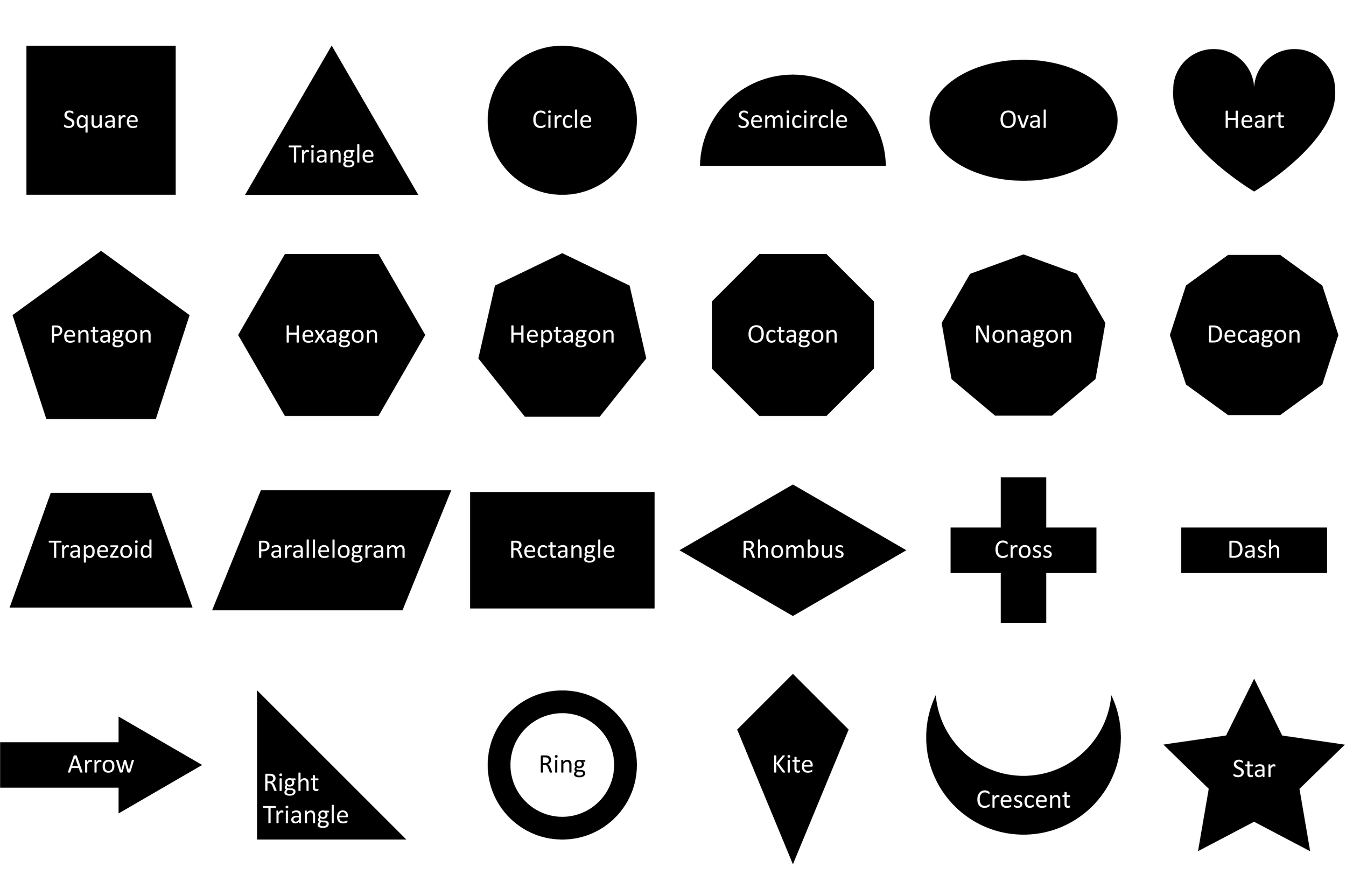 Square Triangle Circle Semicircle Oval Heart

Pentagon Hexagon Heptagon Octagon Nonagon Decagon

Trapezoid Parallelogram Rectangle Rhombus Cross Dash

Arrow Right Triangle Ring Kite Crescent Star